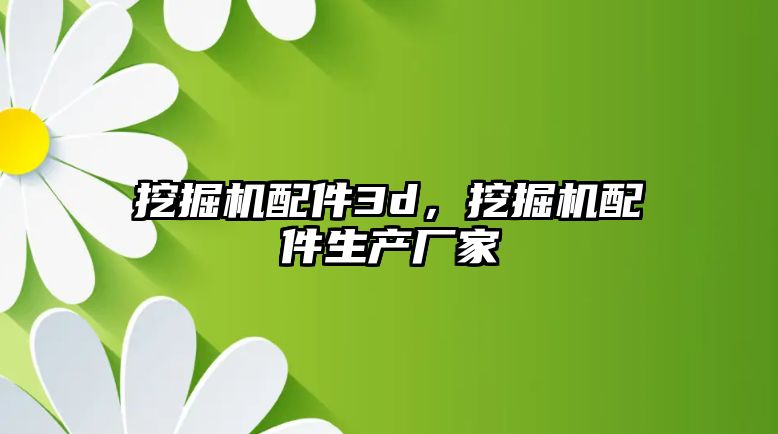 挖掘机配件3d，挖掘机配件生产厂家